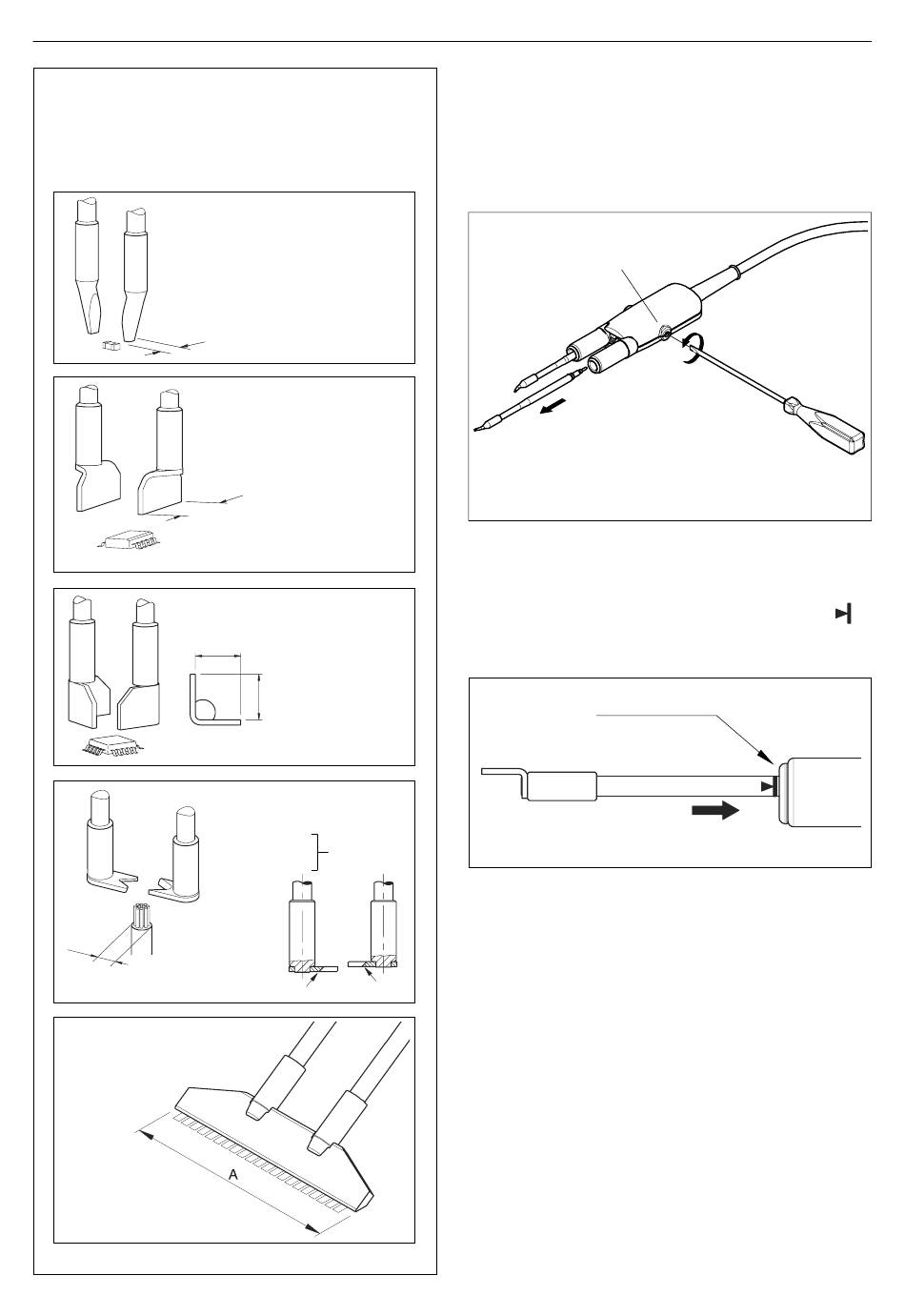 A